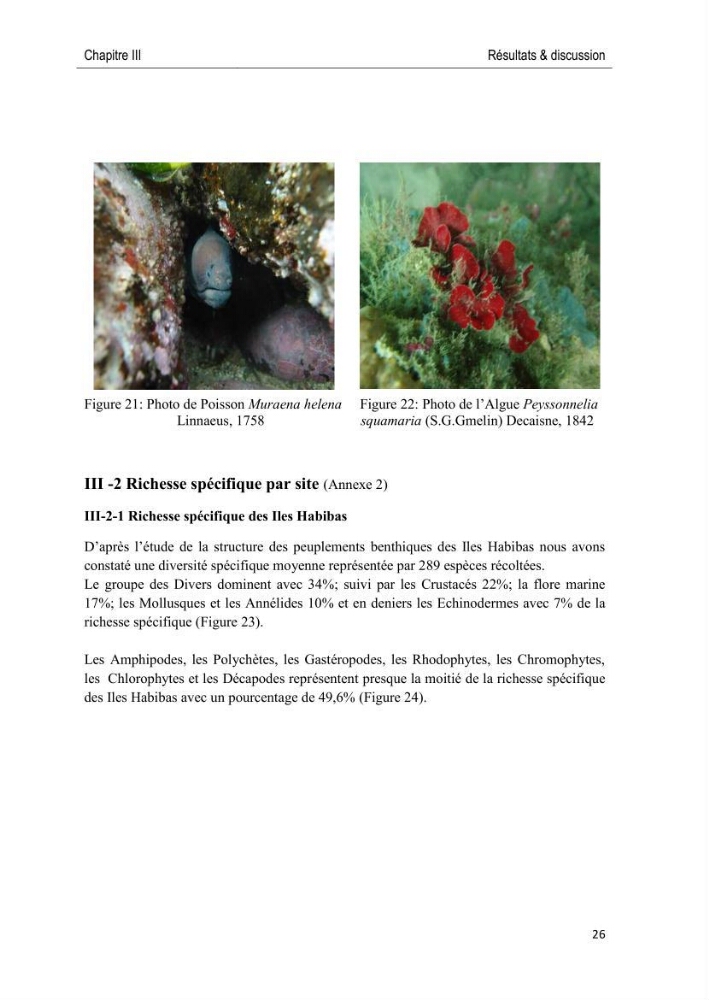 Chapitre III
Résultats & discussion

Figure 21: Photo de Poisson Muraena helena Linnaeus, 1758

Figure 22: Photo de l'Algue Peyssonnelia squamaria (S.G.Gmelin) Decaisne, 1842

III -2 Richesse spécifique par site (Annexe 2)

III-2-1 Richesse spécifique des Iles Habibas

D'après l'étude de la structure des peuplements benthiques des Iles Habibas nous avons constaté une diversité spécifique moyenne représentée par 289 espèces récoltées.
Le groupe des Divers dominent avec 34%; suivi par les Crustacés 22%; la flore marine 17%; les Mollusques et les Annélides 10% et en deniers les Echinodermes avec 7% de la richesse spécifique (Figure 23).

Les Amphipodes, les Polychètes, les Gastéropodes, les Rhodophytes, les Chromophytes, les Chlorophytes et les Décapodes représentent presque la moitié de la richesse spécifique des Iles Habibas avec un pourcentage de 49,6% (Figure 24).

26